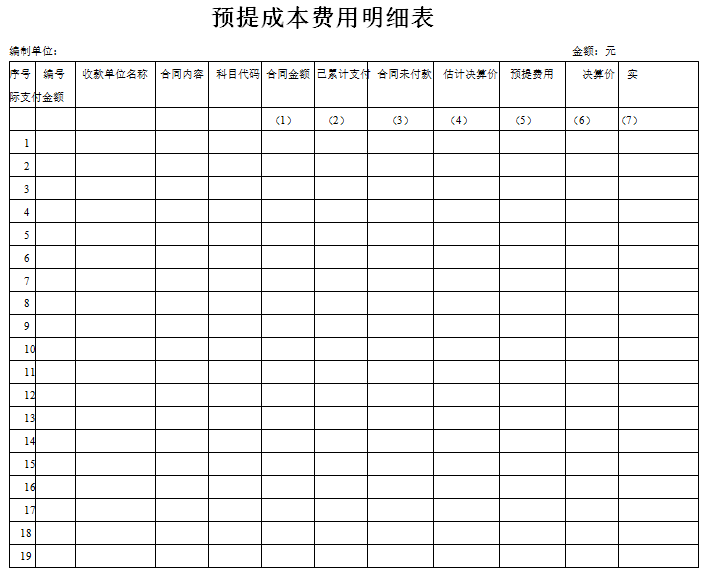 预提成本费用明细表

编制单位：　　　　　　　　　　　　　　　　　　　　　　　　　　　　　　　金额：元

| 序号 | 编号 | 收款单位名称 | 合同内容 | 科目代码 | 合同金额 | 已累计支付 | 合同未付款 | 估计决算价 | 预提费用 | 决算价 | 实际支付金额 |
|---|---|---|---|---|---|---|---|---|---|---|---|
| | | | | | （1） | （2） | （3） | （4） | （5） | （6） | （7） |
| 1 | | | | | | | | | | | |
| 2 | | | | | | | | | | | |
| 3 | | | | | | | | | | | |
| 4 | | | | | | | | | | | |
| 5 | | | | | | | | | | | |
| 6 | | | | | | | | | | | |
| 7 | | | | | | | | | | | |
| 8 | | | | | | | | | | | |
| 9 | | | | | | | | | | | |
| 10 | | | | | | | | | | | |
| 11 | | | | | | | | | | | |
| 12 | | | | | | | | | | | |
| 13 | | | | | | | | | | | |
| 14 | | | | | | | | | | | |
| 15 | | | | | | | | | | | |
| 16 | | | | | | | | | | | |
| 17 | | | | | | | | | | | |
| 18 | | | | | | | | | | | |
| 19 | | | | | | | | | | | |